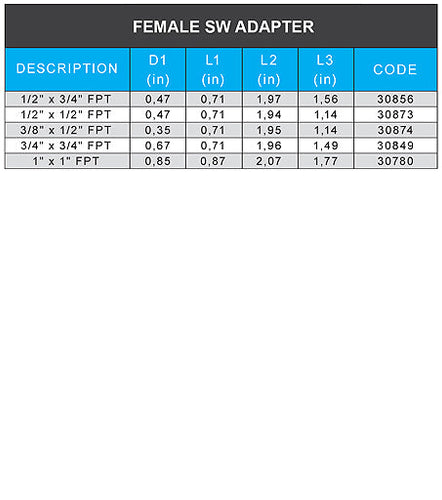 FEMALE SW ADAPTER

| DESCRIPTION | D1 (in) | L1 (in) | L2 (in) | L3 (in) | CODE |
|---|---|---|---|---|---|
| 1/2" x 3/4" FPT | 0,47 | 0,71 | 1,97 | 1,56 | 30856 |
| 1/2" x 1/2" FPT | 0,47 | 0,71 | 1,94 | 1,14 | 30873 |
| 3/8" x 1/2" FPT | 0,35 | 0,71 | 1,95 | 1,14 | 30874 |
| 3/4" x 3/4" FPT | 0,67 | 0,71 | 1,96 | 1,49 | 30849 |
| 1" x 1" FPT | 0,85 | 0,87 | 2,07 | 1,77 | 30780 |